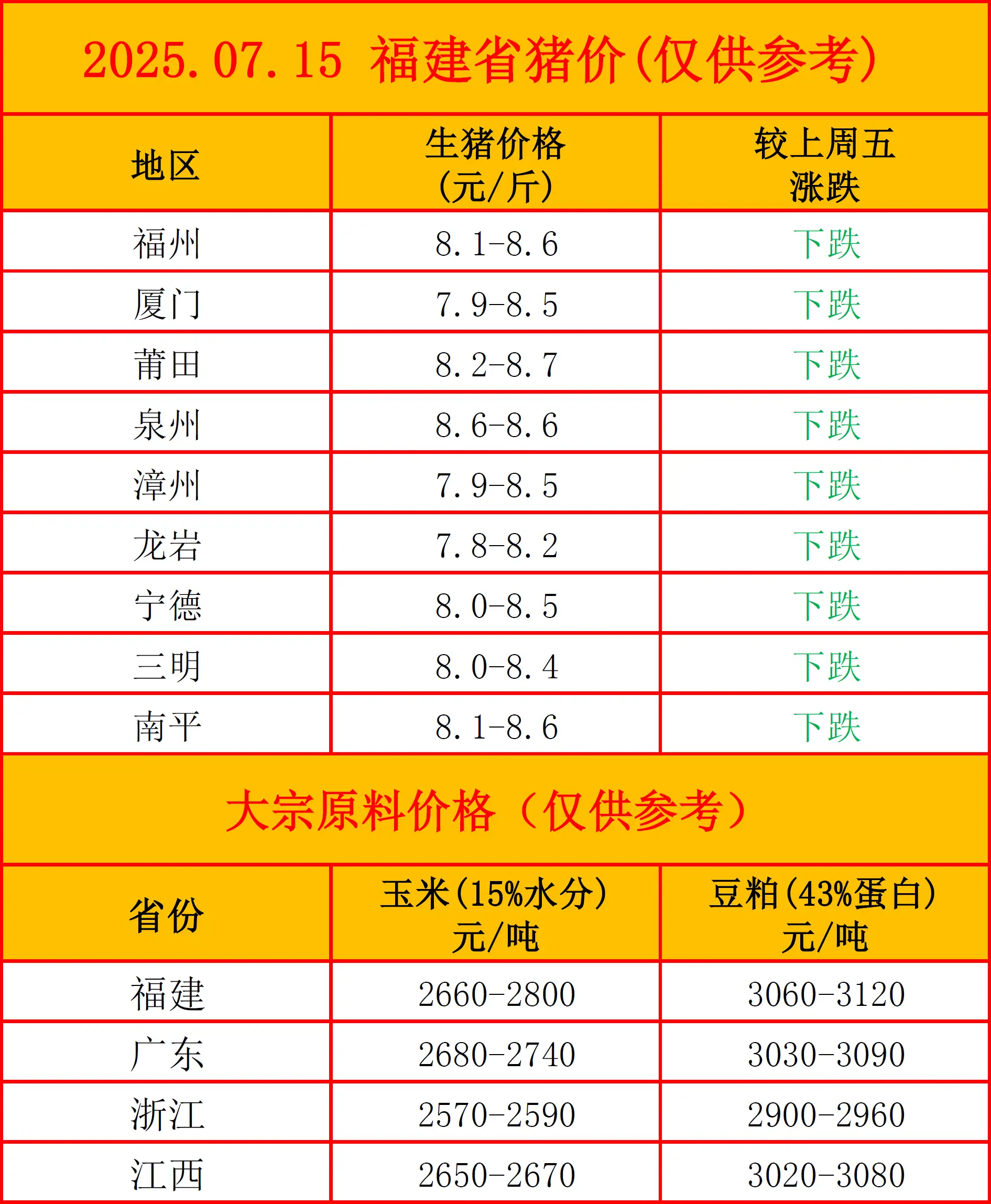 2025.07.15 福建省猪价(仅供参考)

| 地区 | 生猪价格(元/斤) | 较上周五涨跌 |
|---|---|---|
| 福州 | 8.1-8.6 | 下跌 |
| 厦门 | 7.9-8.5 | 下跌 |
| 莆田 | 8.2-8.7 | 下跌 |
| 泉州 | 8.6-8.6 | 下跌 |
| 漳州 | 7.9-8.5 | 下跌 |
| 龙岩 | 7.8-8.2 | 下跌 |
| 宁德 | 8.0-8.5 | 下跌 |
| 三明 | 8.0-8.4 | 下跌 |
| 南平 | 8.1-8.6 | 下跌 |

大宗原料价格(仅供参考)

| 省份 | 玉米(15%水分)元/吨 | 豆粕(43%蛋白)元/吨 |
|---|---|---|
| 福建 | 2660-2800 | 3060-3120 |
| 广东 | 2680-2740 | 3030-3090 |
| 浙江 | 2570-2590 | 2900-2960 |
| 江西 | 2650-2670 | 3020-3080 |